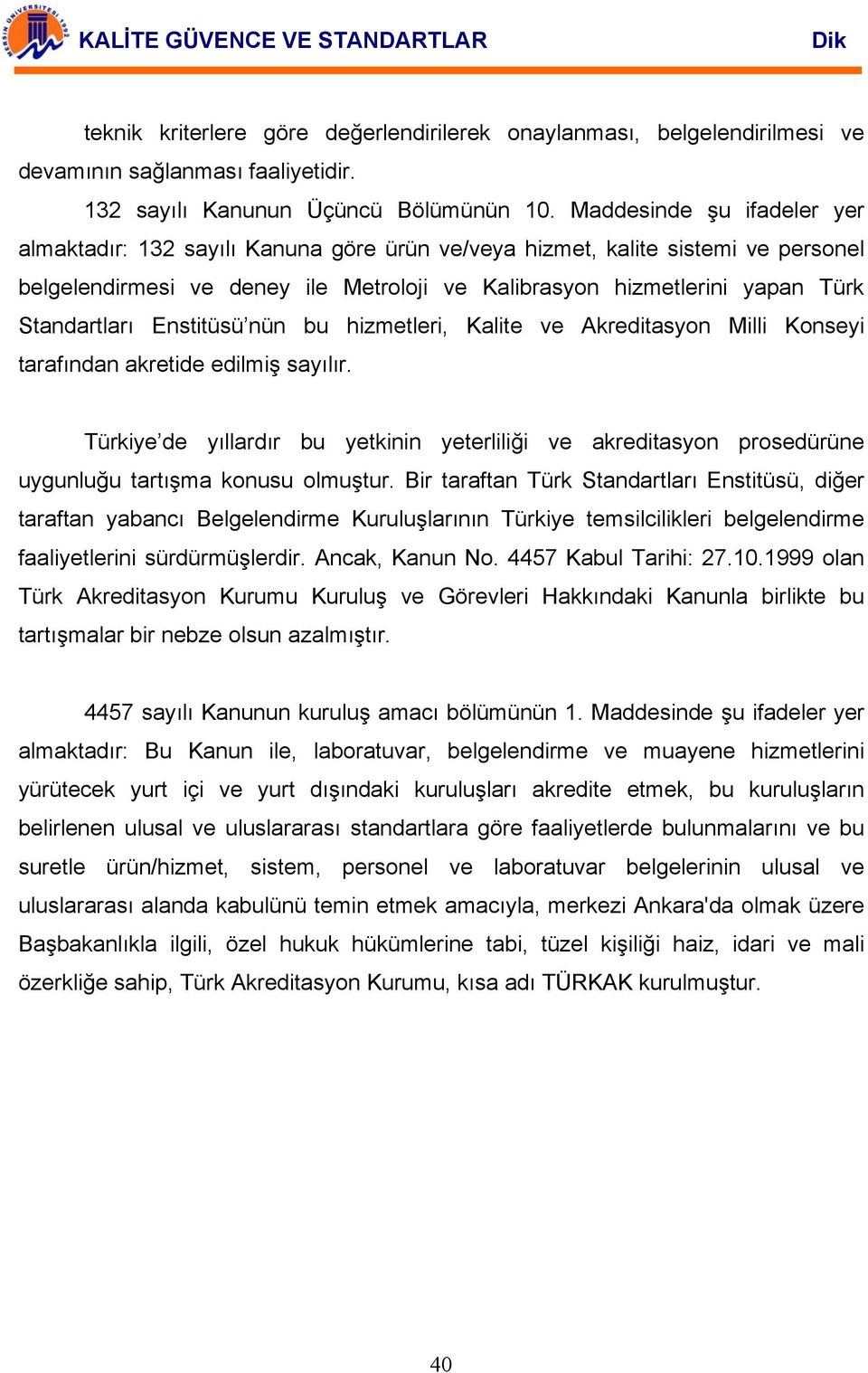 MERSİN ÜNİVERSİTESİ 1992

KALİTE GÜVENCE VE STANDARTLAR Dik

teknik kriterlere göre değerlendirilerek onaylanması, belgelendirilmesi ve devamının sağlanması faaliyetidir.

132 sayılı Kanunun Üçüncü Bölümünün 10. Maddesinde şu ifadeler yer almaktadır: 132 sayılı Kanuna göre ürün ve/veya hizmet, kalite sistemi ve personel belgelendirmesi ve deney ile Metroloji ve Kalibrasyon hizmetlerini yapan Türk Standartları Enstitüsü'nün bu hizmetleri, Kalite ve Akreditasyon Milli Konseyi tarafından akretide edilmiş sayılır.

Türkiye'de yıllardır bu yetkinin yeterliliği ve akreditasyon prosedürüne uygunluğu tartışma konusu olmuştur. Bir taraftan Türk Standartları Enstitüsü, diğer taraftan yabancı Belgelendirme Kuruluşlarının Türkiye temsilcilikleri belgelendirme faaliyetlerini sürdürmüşlerdir. Ancak, Kanun No. 4457 Kabul Tarihi: 27.10.1999 olan Türk Akreditasyon Kurumu Kuruluş ve Görevleri Hakkındaki Kanunla birlikte bu tartışmalar bir nebze olsun azalmıştır.

4457 sayılı Kanunun kuruluş amacı bölümünün 1. Maddesinde şu ifadeler yer almaktadır: Bu Kanun ile, laboratuvar, belgelendirme ve muayene hizmetlerini yürütecek yurt içi ve yurt dışındaki kuruluşları akredite etmek, bu kuruluşların belirlenen ulusal ve uluslararası standartlara göre faaliyetlerde bulunmalarını ve bu suretle ürün/hizmet, sistem, personel ve laboratuvar belgelerinin ulusal ve uluslararası alanda kabulünü temin etmek amacıyla, merkezi Ankara'da olmak üzere Başbakanlıkla ilgili, özel hukuk hükümlerine tabi, tüzel kişiliği haiz, idari ve mali özerkliğe sahip, Türk Akreditasyon Kurumu, kısa adı TÜRKAK kurulmuştur.

40